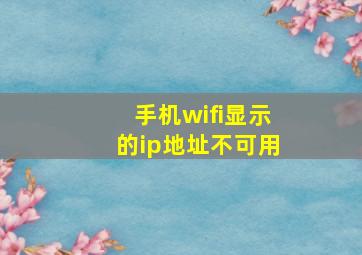 手机wifi显示的ip地址不可用